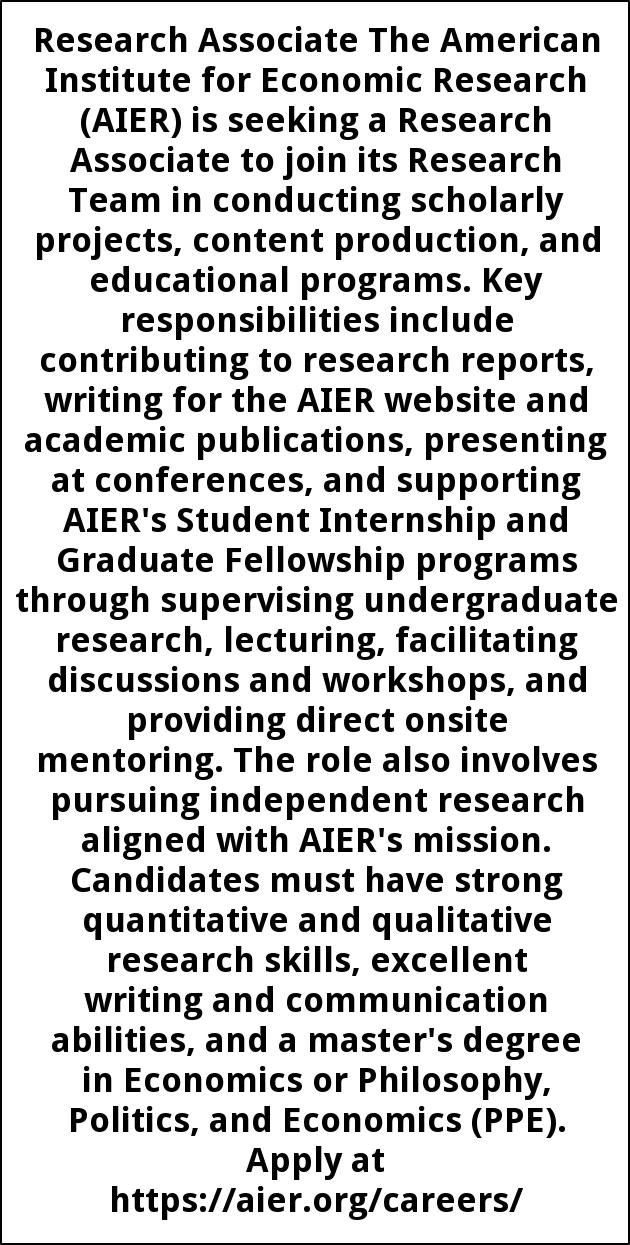 Research Associate The American Institute for Economic Research (AIER) is seeking a Research Associate to join its Research Team in conducting scholarly projects, content production, and educational programs. Key responsibilities include contributing to research reports, writing for the AIER website and academic publications, presenting at conferences, and supporting AIER's Student Internship and Graduate Fellowship programs through supervising undergraduate research, lecturing, facilitating discussions and workshops, and providing direct onsite mentoring. The role also involves pursuing independent research aligned with AIER's mission. Candidates must have strong quantitative and qualitative research skills, excellent writing and communication abilities, and a master's degree in Economics or Philosophy, Politics, and Economics (PPE). Apply at https://aier.org/careers/